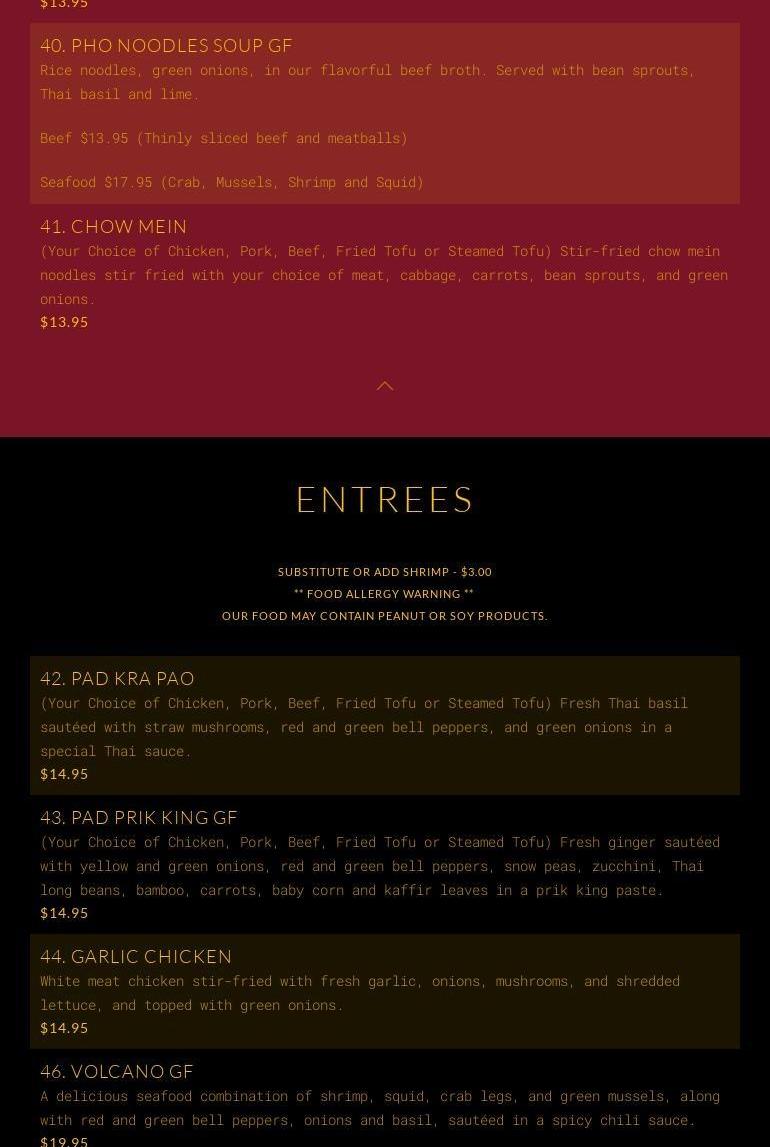 $13.95

40. PHO NOODLES SOUP GF
Rice noodles, green onions, in our flavorful beef broth. Served with bean sprouts, Thai basil and lime.

Beef $13.95 (Thinly sliced beef and meatballs)

Seafood $17.95 (Crab, Mussels, Shrimp and Squid)

41. CHOW MEIN
(Your Choice of Chicken, Pork, Beef, Fried Tofu or Steamed Tofu) Stir-fried chow mein noodles stir fried with your choice of meat, cabbage, carrots, bean sprouts, and green onions.
$13.95

ENTREES

SUBSTITUTE OR ADD SHRIMP - $3.00
** FOOD ALLERGY WARNING **
OUR FOOD MAY CONTAIN PEANUT OR SOY PRODUCTS.

42. PAD KRA PAO
(Your Choice of Chicken, Pork, Beef, Fried Tofu or Steamed Tofu) Fresh Thai basil sautéed with straw mushrooms, red and green bell peppers, and green onions in a special Thai sauce.
$14.95

43. PAD PRIK KING GF
(Your Choice of Chicken, Pork, Beef, Fried Tofu or Steamed Tofu) Fresh ginger sautéed with yellow and green onions, red and green bell peppers, snow peas, zucchini, Thai long beans, bamboo, carrots, baby corn and kaffir leaves in a prik king paste.
$14.95

44. GARLIC CHICKEN
White meat chicken stir-fried with fresh garlic, onions, mushrooms, and shredded lettuce, and topped with green onions.
$14.95

46. VOLCANO GF
A delicious seafood combination of shrimp, squid, crab legs, and green mussels, along with red and green bell peppers, onions and basil, sautéed in a spicy chili sauce.
$19.95